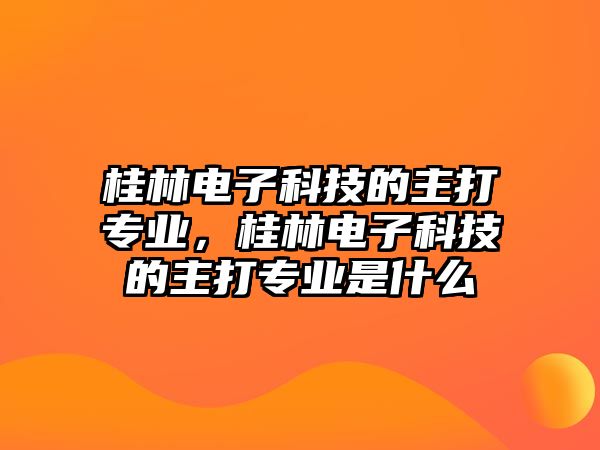 桂林电子科技的主打专业，桂林电子科技的主打专业是什么